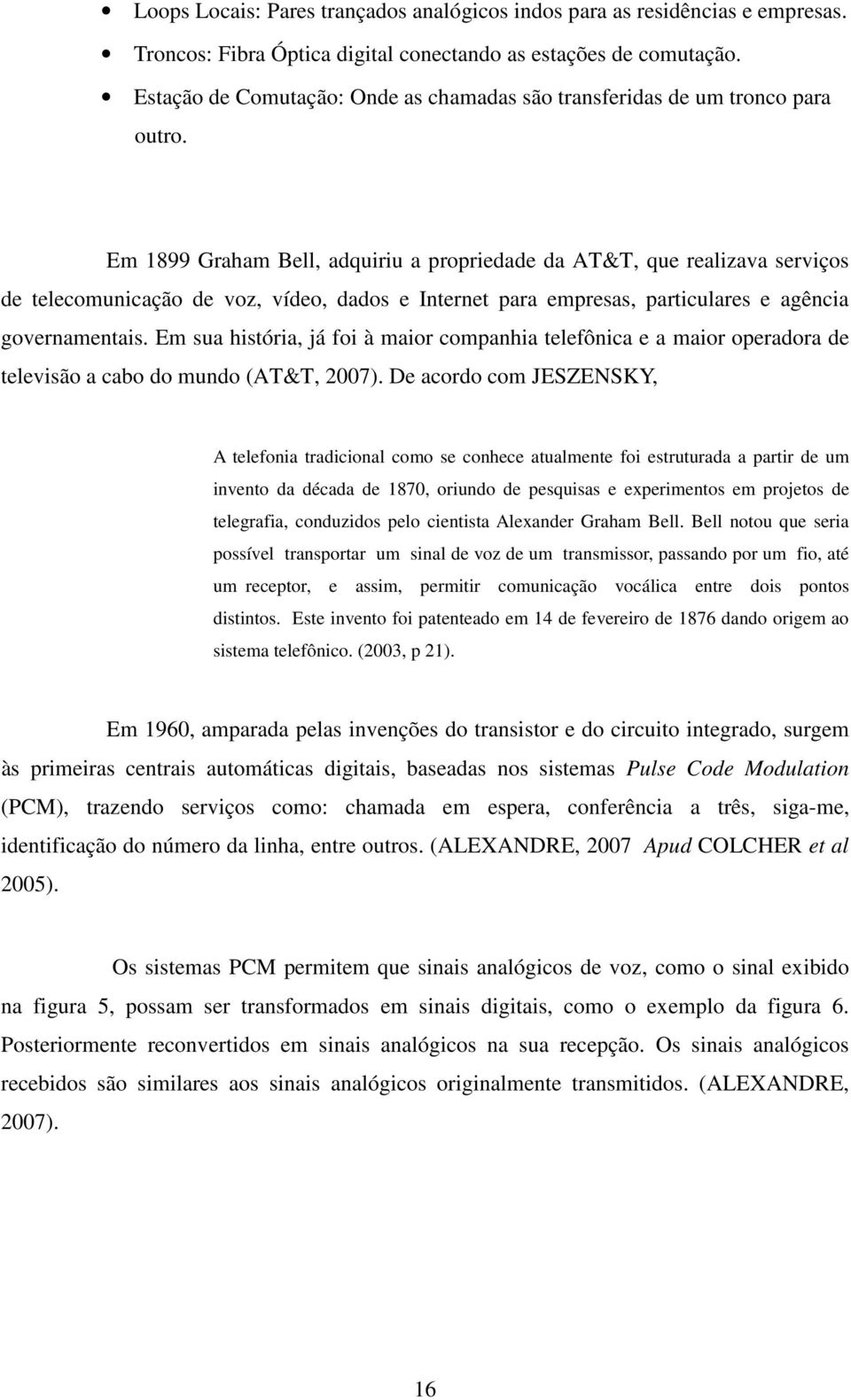 • Loops Locais: Pares trançados analógicos indos para as residências e empresas.
• Troncos: Fibra Óptica digital conectando as estações de comutação.
• Estação de Comutação: Onde as chamadas são transferidas de um tronco para outro.

Em 1899 Graham Bell, adquiriu a propriedade da AT&T, que realizava serviços de telecomunicação de voz, vídeo, dados e Internet para empresas, particulares e agência governamentais. Em sua história, já foi à maior companhia telefônica e a maior operadora de televisão a cabo do mundo (AT&T, 2007). De acordo com JESZENSKY,

A telefonia tradicional como se conhece atualmente foi estruturada a partir de um invento da década de 1870, oriundo de pesquisas e experimentos em projetos de telegrafia, conduzidos pelo cientista Alexander Graham Bell. Bell notou que seria possível transportar um sinal de voz de um transmissor, passando por um fio, até um receptor, e assim, permitir comunicação vocálica entre dois pontos distintos. Este invento foi patenteado em 14 de fevereiro de 1876 dando origem ao sistema telefônico. (2003, p 21).

Em 1960, amparada pelas invenções do transistor e do circuito integrado, surgem às primeiras centrais automáticas digitais, baseadas nos sistemas Pulse Code Modulation (PCM), trazendo serviços como: chamada em espera, conferência a três, siga-me, identificação do número da linha, entre outros. (ALEXANDRE, 2007 Apud COLCHER et al 2005).

Os sistemas PCM permitem que sinais analógicos de voz, como o sinal exibido na figura 5, possam ser transformados em sinais digitais, como o exemplo da figura 6. Posteriormente reconvertidos em sinais analógicos na sua recepção. Os sinais analógicos recebidos são similares aos sinais analógicos originalmente transmitidos. (ALEXANDRE, 2007).

16